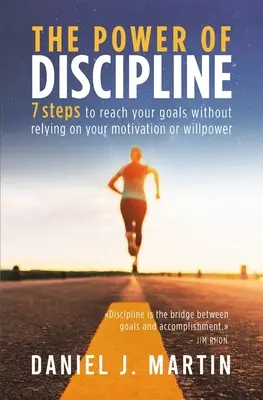 THE POWER OF
DISCIPLINE

7 steps to reach your goals without relying on your motivation or willpower

«Discipline is the bridge between goals and accomplishment.»
– JIM RHON

DANIEL J. MARTIN